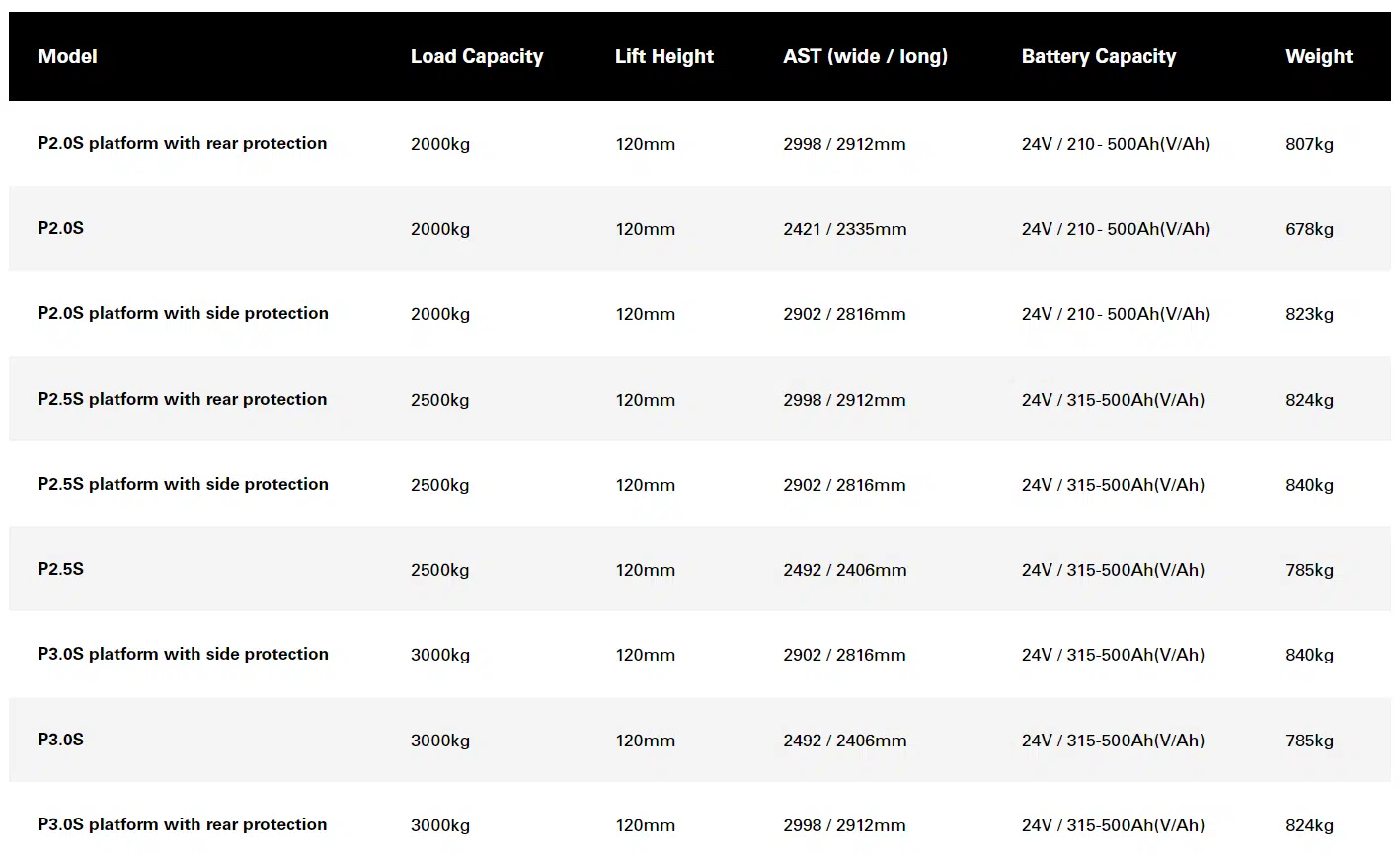 | Model | Load Capacity | Lift Height | AST (wide / long) | Battery Capacity | Weight |
|---|---|---|---|---|---|
| P2.0S platform with rear protection | 2000kg | 120mm | 2998 / 2912mm | 24V / 210 - 500Ah(V/Ah) | 807kg |
| P2.0S | 2000kg | 120mm | 2421 / 2335mm | 24V / 210 - 500Ah(V/Ah) | 678kg |
| P2.0S platform with side protection | 2000kg | 120mm | 2902 / 2816mm | 24V / 210 - 500Ah(V/Ah) | 823kg |
| P2.5S platform with rear protection | 2500kg | 120mm | 2998 / 2912mm | 24V / 315-500Ah(V/Ah) | 824kg |
| P2.5S platform with side protection | 2500kg | 120mm | 2902 / 2816mm | 24V / 315-500Ah(V/Ah) | 840kg |
| P2.5S | 2500kg | 120mm | 2492 / 2406mm | 24V / 315-500Ah(V/Ah) | 785kg |
| P3.0S platform with side protection | 3000kg | 120mm | 2902 / 2816mm | 24V / 315-500Ah(V/Ah) | 840kg |
| P3.0S | 3000kg | 120mm | 2492 / 2406mm | 24V / 315-500Ah(V/Ah) | 785kg |
| P3.0S platform with rear protection | 3000kg | 120mm | 2998 / 2912mm | 24V / 315-500Ah(V/Ah) | 824kg |